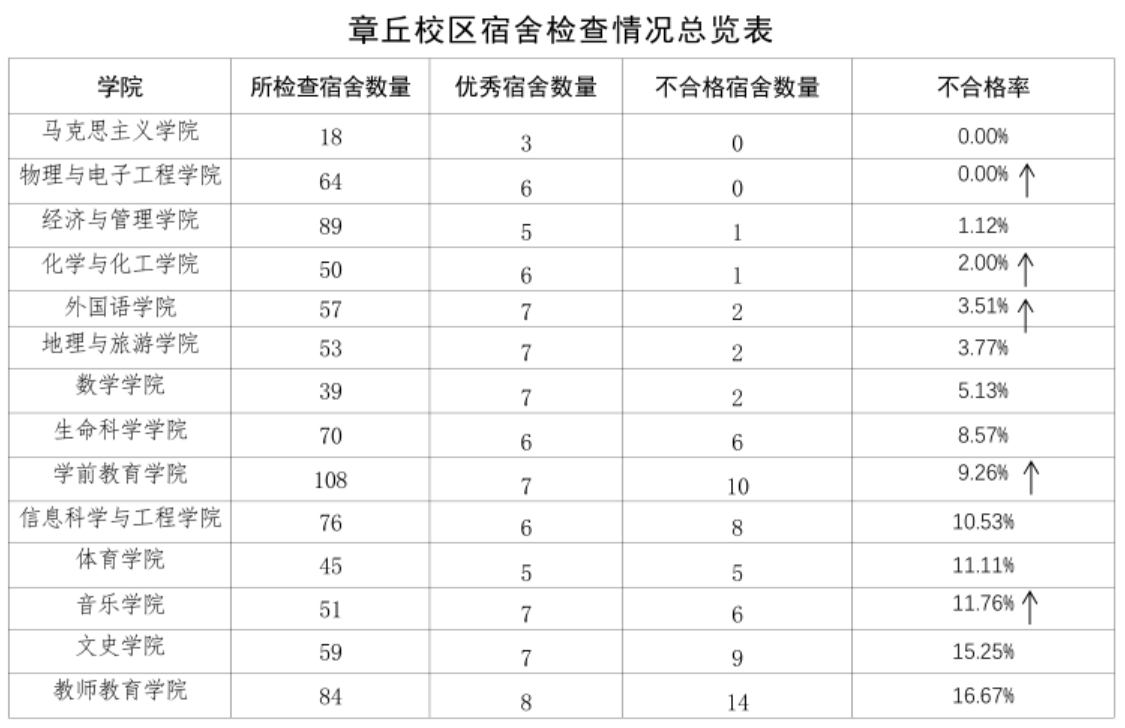 章丘校区宿舍检查情况总览表

| 学院 | 所检查宿舍数量 | 优秀宿舍数量 | 不合格宿舍数量 | 不合格率 |
|---|---|---|---|---|
| 马克思主义学院 | 18 | 3 | 0 | 0.00% |
| 物理与电子工程学院 | 64 | 6 | 0 | 0.00% ↑ |
| 经济与管理学院 | 89 | 5 | 1 | 1.12% |
| 化学与化工学院 | 50 | 6 | 1 | 2.00% ↑ |
| 外国语学院 | 57 | 7 | 2 | 3.51% ↑ |
| 地理与旅游学院 | 53 | 7 | 2 | 3.77% |
| 数学学院 | 39 | 7 | 2 | 5.13% |
| 生命科学学院 | 70 | 6 | 6 | 8.57% |
| 学前教育学院 | 108 | 7 | 10 | 9.26% ↑ |
| 信息科学与工程学院 | 76 | 6 | 8 | 10.53% |
| 体育学院 | 45 | 5 | 5 | 11.11% |
| 音乐学院 | 51 | 7 | 6 | 11.76% ↑ |
| 文史学院 | 59 | 7 | 9 | 15.25% |
| 教师教育学院 | 84 | 8 | 14 | 16.67% |